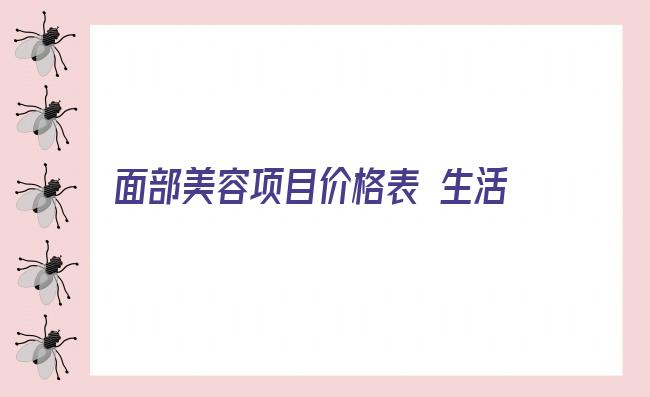 面部美容项目价格表 生活